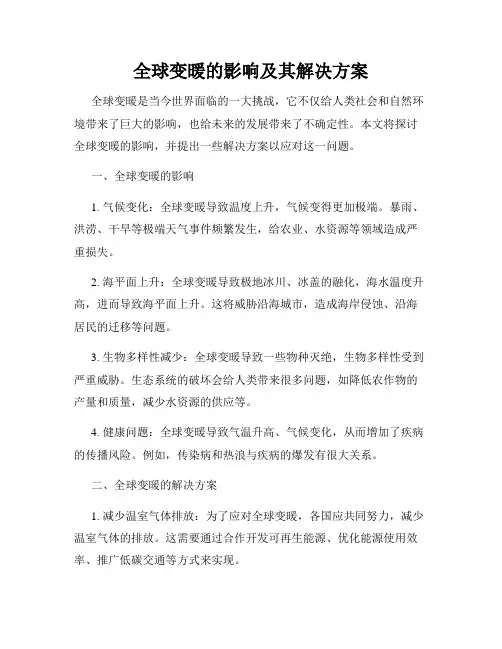 全球变暖的影响及其解决方案

全球变暖是当今世界面临的一大挑战，它不仅给人类社会和自然环境带来了巨大的影响，也给未来的发展带来了不确定性。本文将探讨全球变暖的影响，并提出一些解决方案以应对这一问题。

一、全球变暖的影响

1. 气候变化：全球变暖导致温度上升，气候变得更加极端。暴雨、洪涝、干旱等极端天气事件频繁发生，给农业、水资源等领域造成严重损失。

2. 海平面上升：全球变暖导致极地冰川、冰盖的融化，海水温度升高，进而导致海平面上升。这将威胁沿海城市，造成海岸侵蚀、沿海居民的迁移等问题。

3. 生物多样性减少：全球变暖导致一些物种灭绝，生物多样性受到严重威胁。生态系统的破坏会给人类带来很多问题，如降低农作物的产量和质量，减少水资源的供应等。

4. 健康问题：全球变暖导致气温升高、气候变化，从而增加了疾病的传播风险。例如，传染病和热浪与疾病的爆发有很大关系。

二、全球变暖的解决方案

1. 减少温室气体排放：为了应对全球变暖，各国应共同努力，减少温室气体的排放。这需要通过合作开发可再生能源、优化能源使用效率、推广低碳交通等方式来实现。